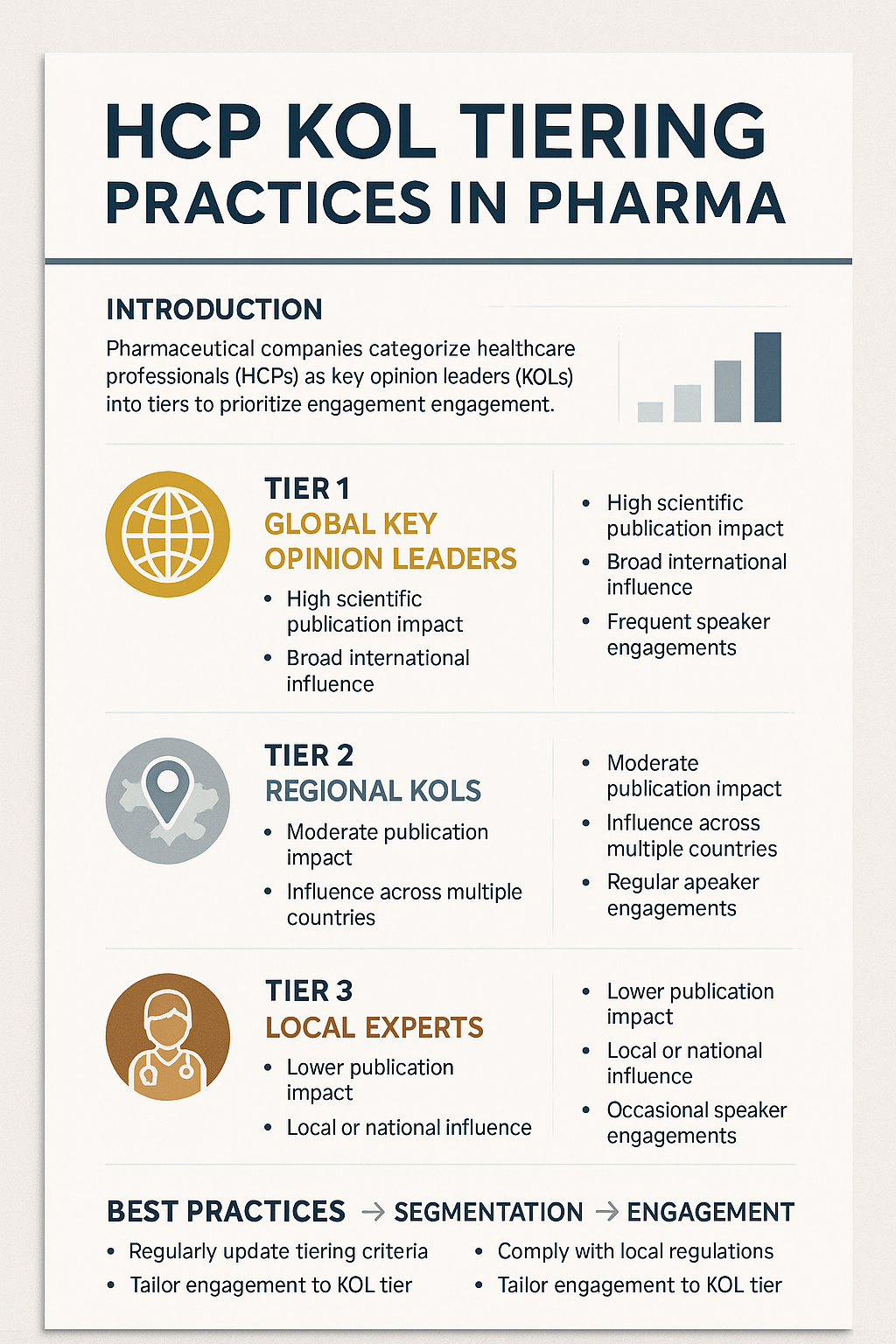 HCP KOL TIERING
PRACTICES IN PHARMA

INTRODUCTION

Pharmaceutical companies categorize healthcare professionals (HCPs) as key opinion leaders (KOLs) into tiers to prioritize engagement engagement.

TIER 1
GLOBAL KEY OPINION LEADERS

• High scientific publication impact
• Broad international influence

• High scientific publication impact
• Broad international influence
• Frequent speaker engagements

TIER 2
REGIONAL KOLS

• Moderate publication impact
• Influence across multiple countries

• Moderate publication impact
• Influence across multiple countries
• Regular apeaker engagements

TIER 3
LOCAL EXPERTS

• Lower publication impact
• Local or national influence

• Lower publication impact
• Local or national influence
• Occasional speaker engagements

BEST PRACTICES → SEGMENTATION → ENGAGEMENT

• Regularly update tiering criteria
• Tailor engagement to KOL tier

• Comply with local regulations
• Tailor engagement to KOL tier